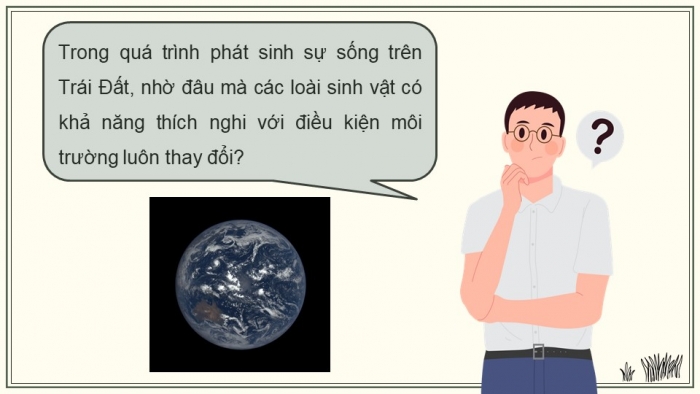 Trong quá trình phát sinh sự sống trên Trái Đất, nhờ đâu mà các loài sinh vật có khả năng thích nghi với điều kiện môi trường luôn thay đổi?

?